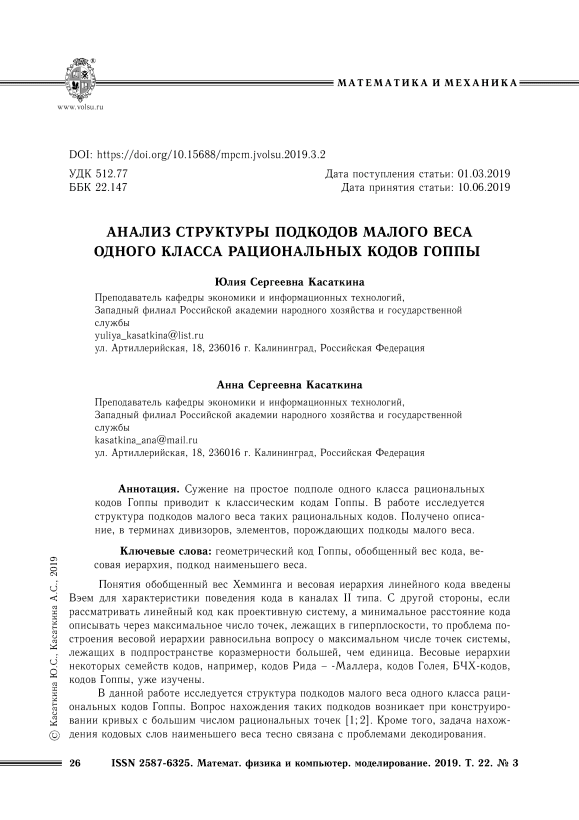 www.volsu.ru

МАТЕМАТИКА И МЕХАНИКА

DOI: https://doi.org/10.15688/mpcm.jvolsu.2019.3.2

УДК 512.77
ББК 22.147

Дата поступления статьи: 01.03.2019
Дата принятия статьи: 10.06.2019

АНАЛИЗ СТРУКТУРЫ ПОДКОДОВ МАЛОГО ВЕСА ОДНОГО КЛАССА РАЦИОНАЛЬНЫХ КОДОВ ГОППЫ

Юлия Сергеевна Касаткина

Преподаватель кафедры экономики и информационных технологий,
Западный филиал Российской академии народного хозяйства и государственной службы
yuliya_kasatkina@list.ru
ул. Артиллерийская, 18, 236016 г. Калининград, Российская Федерация

Анна Сергеевна Касаткина

Преподаватель кафедры экономики и информационных технологий,
Западный филиал Российской академии народного хозяйства и государственной службы
kasatkina_ana@mail.ru
ул. Артиллерийская, 18, 236016 г. Калининград, Российская Федерация

Аннотация. Сужение на простое подполе одного класса рациональных кодов Гоппы приводит к классическим кодам Гоппы. В работе исследуется структура подкодов малого веса таких рациональных кодов. Получено описание, в терминах дивизоров, элементов, порождающих подкоды малого веса.

Ключевые слова: геометрический код Гоппы, обобщенный вес кода, весовая иерархия, подкод наименьшего веса.

Понятия обобщенный вес Хемминга и весовая иерархия линейного кода введены Вэем для характеристики поведения кода в каналах II типа. С другой стороны, если рассматривать линейный код как проективную систему, а минимальное расстояние кода описывать через максимальное число точек, лежащих в гиперплоскости, то проблема построения весовой иерархии равносильна вопросу о максимальном числе точек системы, лежащих в подпространстве коразмерности большей, чем единица. Весовые иерархии некоторых семейств кодов, например, кодов Рида – -Маллера, кодов Голея, БЧХ-кодов, кодов Гоппы, уже изучены.

В данной работе исследуется структура подкодов малого веса одного класса рациональных кодов Гоппы. Вопрос нахождения таких подкодов возникает при конструировании кривых с большим числом рациональных точек [1; 2]. Кроме того, задача нахождения кодовых слов наименьшего веса тесно связана с проблемами декодирования.

© Касаткина Ю.С., Касаткина А.С., 2019

26 ISSN 2587-6325. Математ. физика и компьютер. моделирование. 2019. Т. 22. № 3